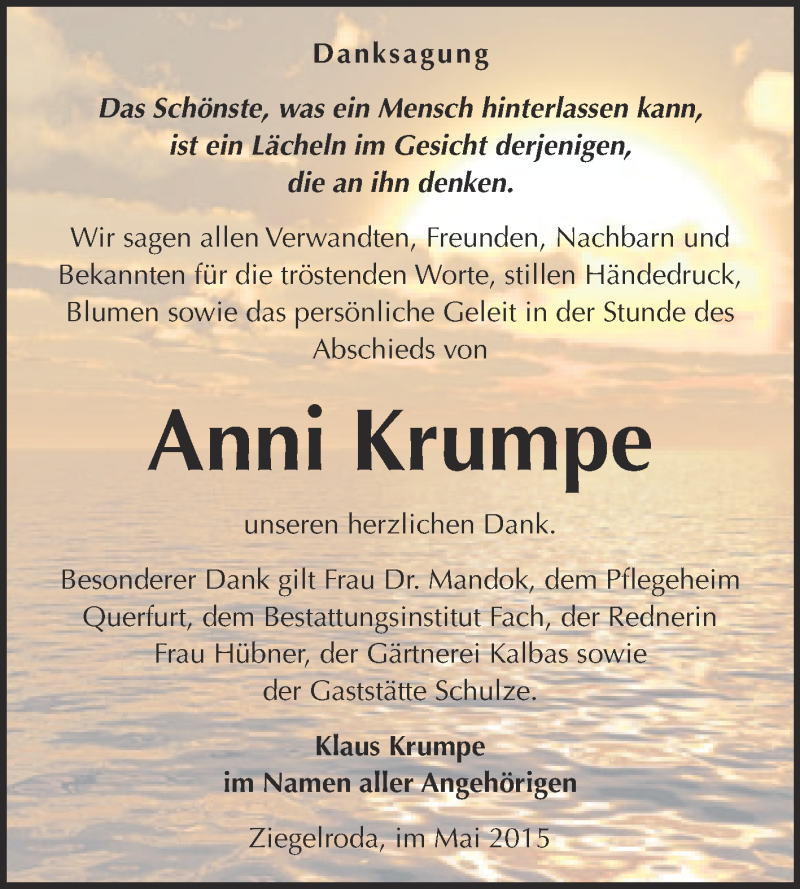 Danksagung

Das Schönste, was ein Mensch hinterlassen kann, ist ein Lächeln im Gesicht derjenigen, die an ihn denken.

Wir sagen allen Verwandten, Freunden, Nachbarn und Bekannten für die tröstenden Worte, stillen Händedruck, Blumen sowie das persönliche Geleit in der Stunde des Abschieds von

Anni Krumpe

unseren herzlichen Dank.

Besonderer Dank gilt Frau Dr. Mandok, dem Pflegeheim Querfurt, dem Bestattungsinstitut Fach, der Rednerin Frau Hübner, der Gärtnerei Kalbas sowie der Gaststätte Schulze.

Klaus Krumpe
im Namen aller Angehörigen

Ziegelroda, im Mai 2015